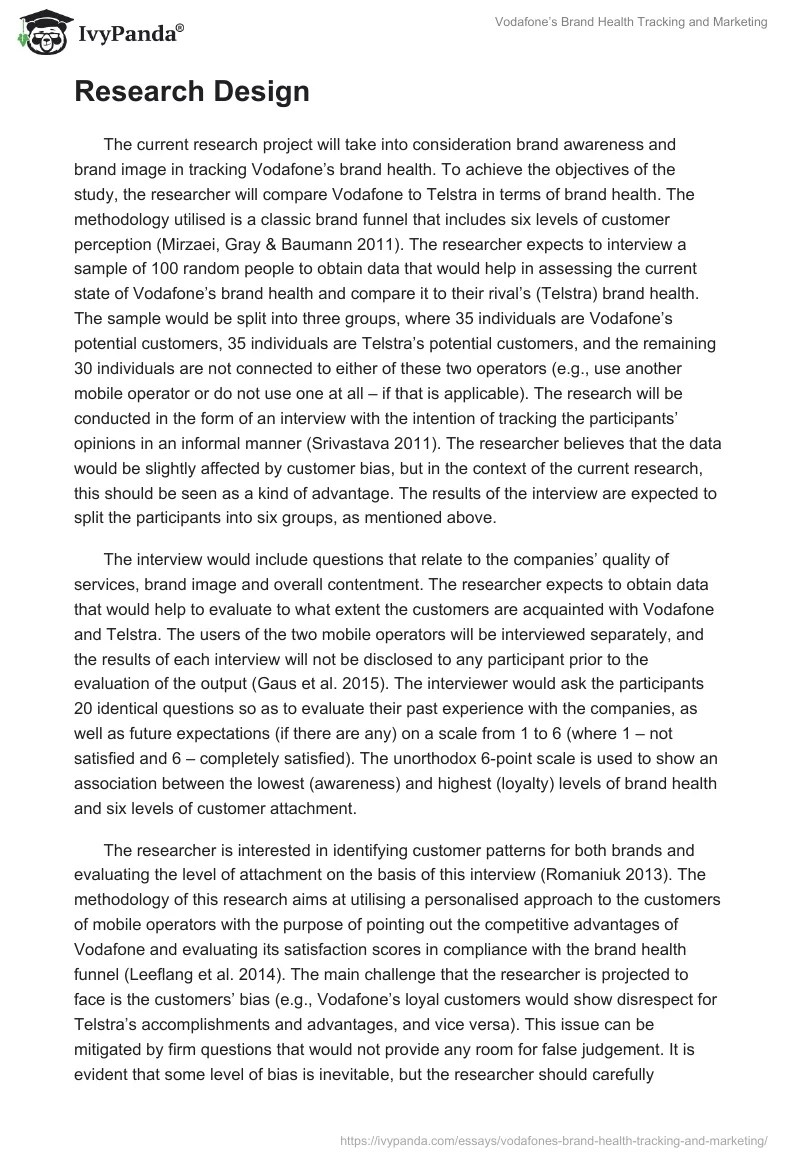 IvyPanda®

Vodafone's Brand Health Tracking and Marketing

Research Design

The current research project will take into consideration brand awareness and brand image in tracking Vodafone's brand health. To achieve the objectives of the study, the researcher will compare Vodafone to Telstra in terms of brand health. The methodology utilised is a classic brand funnel that includes six levels of customer perception (Mirzaei, Gray & Baumann 2011). The researcher expects to interview a sample of 100 random people to obtain data that would help in assessing the current state of Vodafone's brand health and compare it to their rival's (Telstra) brand health. The sample would be split into three groups, where 35 individuals are Vodafone's potential customers, 35 individuals are Telstra's potential customers, and the remaining 30 individuals are not connected to either of these two operators (e.g., use another mobile operator or do not use one at all – if that is applicable). The research will be conducted in the form of an interview with the intention of tracking the participants' opinions in an informal manner (Srivastava 2011). The researcher believes that the data would be slightly affected by customer bias, but in the context of the current research, this should be seen as a kind of advantage. The results of the interview are expected to split the participants into six groups, as mentioned above.

The interview would include questions that relate to the companies' quality of services, brand image and overall contentment. The researcher expects to obtain data that would help to evaluate to what extent the customers are acquainted with Vodafone and Telstra. The users of the two mobile operators will be interviewed separately, and the results of each interview will not be disclosed to any participant prior to the evaluation of the output (Gaus et al. 2015). The interviewer would ask the participants 20 identical questions so as to evaluate their past experience with the companies, as well as future expectations (if there are any) on a scale from 1 to 6 (where 1 – not satisfied and 6 – completely satisfied). The unorthodox 6-point scale is used to show an association between the lowest (awareness) and highest (loyalty) levels of brand health and six levels of customer attachment.

The researcher is interested in identifying customer patterns for both brands and evaluating the level of attachment on the basis of this interview (Romaniuk 2013). The methodology of this research aims at utilising a personalised approach to the customers of mobile operators with the purpose of pointing out the competitive advantages of Vodafone and evaluating its satisfaction scores in compliance with the brand health funnel (Leeflang et al. 2014). The main challenge that the researcher is projected to face is the customers' bias (e.g., Vodafone's loyal customers would show disrespect for Telstra's accomplishments and advantages, and vice versa). This issue can be mitigated by firm questions that would not provide any room for false judgement. It is evident that some level of bias is inevitable, but the researcher should carefully

https://ivypanda.com/essays/vodafones-brand-health-tracking-and-marketing/